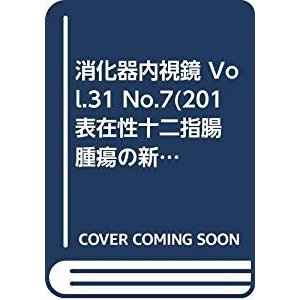 消化器内視鏡 Vol.31 No.7(201 表在性十二指腸腫瘍の新…

COVER COMING SOON